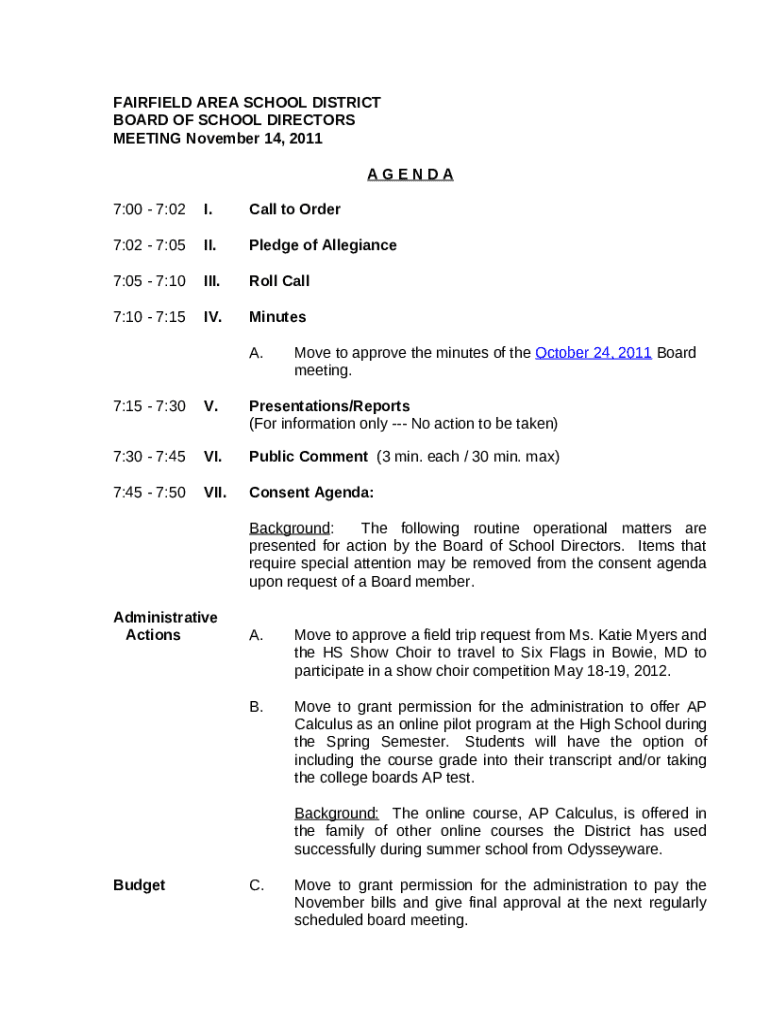 FAIRFIELD AREA SCHOOL DISTRICT
BOARD OF SCHOOL DIRECTORS
MEETING November 14, 2011

A G E N D A

7:00 - 7:02 I. Call to Order

7:02 - 7:05 II. Pledge of Allegiance

7:05 - 7:10 III. Roll Call

7:10 - 7:15 IV. Minutes

A. Move to approve the minutes of the October 24, 2011 Board meeting.

7:15 - 7:30 V. Presentations/Reports
(For information only --- No action to be taken)

7:30 - 7:45 VI. Public Comment (3 min. each / 30 min. max)

7:45 - 7:50 VII. Consent Agenda:

Background: The following routine operational matters are presented for action by the Board of School Directors. Items that require special attention may be removed from the consent agenda upon request of a Board member.

Administrative Actions

A. Move to approve a field trip request from Ms. Katie Myers and the HS Show Choir to travel to Six Flags in Bowie, MD to participate in a show choir competition May 18-19, 2012.

B. Move to grant permission for the administration to offer AP Calculus as an online pilot program at the High School during the Spring Semester. Students will have the option of including the course grade into their transcript and/or taking the college boards AP test.

Background: The online course, AP Calculus, is offered in the family of other online courses the District has used successfully during summer school from Odysseyware.

Budget

C. Move to grant permission for the administration to pay the November bills and give final approval at the next regularly scheduled board meeting.